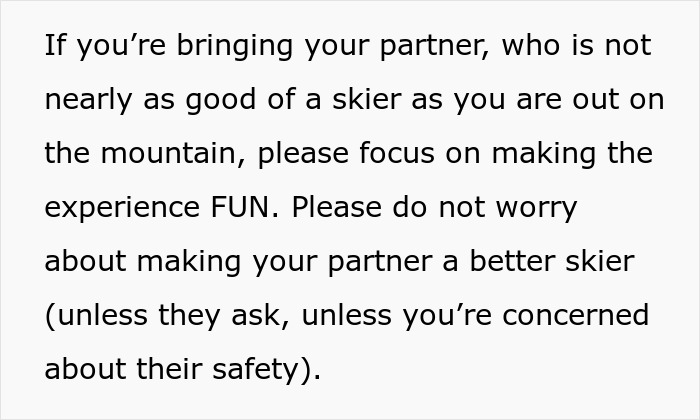 If you’re bringing your partner, who is not nearly as good of a skier as you are out on the mountain, please focus on making the experience FUN. Please do not worry about making your partner a better skier (unless they ask, unless you’re concerned about their safety).